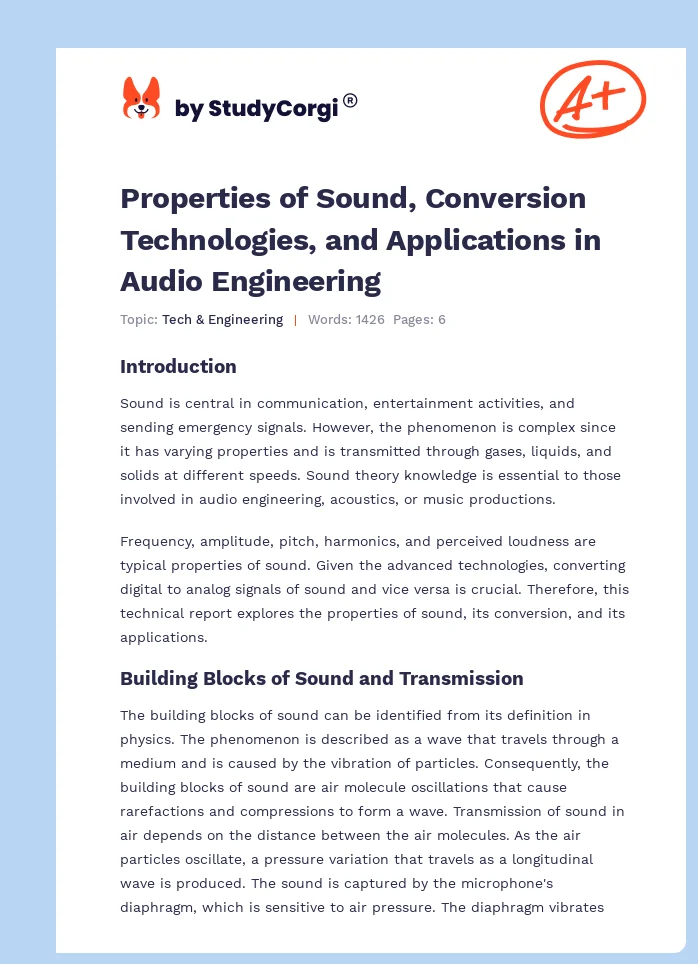 by StudyCorgi®

A+

Properties of Sound, Conversion Technologies, and Applications in Audio Engineering

Topic: Tech & Engineering | Words: 1426 Pages: 6

Introduction

Sound is central in communication, entertainment activities, and sending emergency signals. However, the phenomenon is complex since it has varying properties and is transmitted through gases, liquids, and solids at different speeds. Sound theory knowledge is essential to those involved in audio engineering, acoustics, or music productions.

Frequency, amplitude, pitch, harmonics, and perceived loudness are typical properties of sound. Given the advanced technologies, converting digital to analog signals of sound and vice versa is crucial. Therefore, this technical report explores the properties of sound, its conversion, and its applications.

Building Blocks of Sound and Transmission

The building blocks of sound can be identified from its definition in physics. The phenomenon is described as a wave that travels through a medium and is caused by the vibration of particles. Consequently, the building blocks of sound are air molecule oscillations that cause rarefactions and compressions to form a wave. Transmission of sound in air depends on the distance between the air molecules. As the air particles oscillate, a pressure variation that travels as a longitudinal wave is produced. The sound is captured by the microphone's diaphragm, which is sensitive to air pressure. The diaphragm vibrates